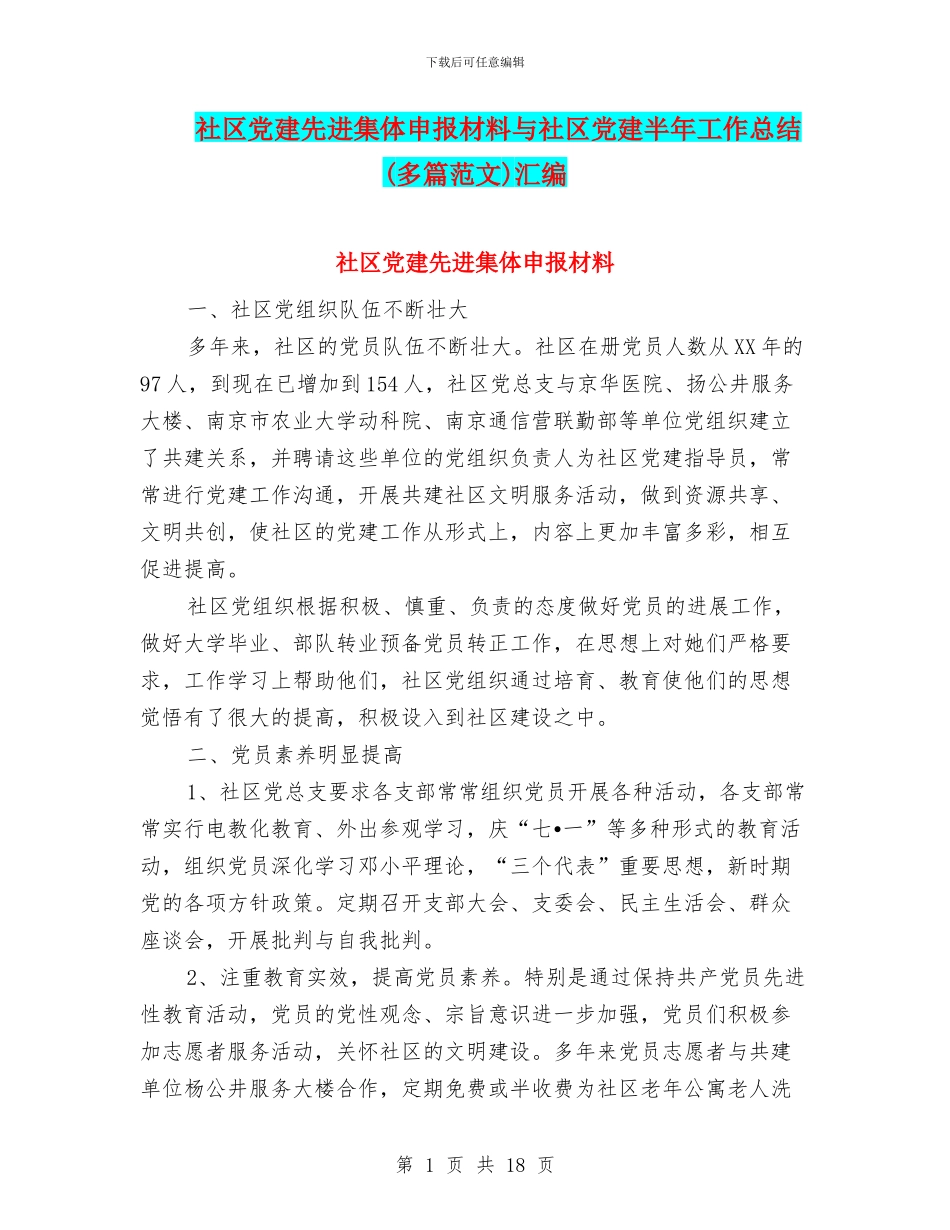 下载后可任意编辑

社区党建先进集体申报材料与社区党建半年工作总结(多篇范文)汇编

社区党建先进集体申报材料

一、社区党组织队伍不断壮大

多年来，社区的党员队伍不断壮大。社区在册党员人数从XX年的97人，到现在已增加到154人，社区党总支与京华医院、扬公井服务大楼、南京市农业大学动科院、南京通信营联勤部等单位党组织建立了共建关系，并聘请这些单位的党组织负责人为社区党建指导员，常常进行党建工作沟通，开展共建社区文明服务活动，做到资源共享、文明共创，使社区的党建工作从形式上，内容上更加丰富多彩，相互促进提高。

社区党组织根据积极、慎重、负责的态度做好党员的进展工作，做好大学毕业、部队转业预备党员转正工作，在思想上对她们严格要求，工作学习上帮助他们，社区党组织通过培育、教育使他们的思想觉悟有了很大的提高，积极设入到社区建设之中。

二、党员素养明显提高

1、社区党总支要求各支部常常组织党员开展各种活动，各支部常常实行电教化教育、外出参观学习，庆“七•一”等多种形式的教育活动，组织党员深化学习邓小平理论，“三个代表”重要思想，新时期党的各项方针政策。定期召开支部大会、支委会、民主生活会、群众座谈会，开展批判与自我批判。

2、注重教育实效，提高党员素养。特别是通过保持共产党员先进性教育活动，党员的党性观念、宗旨意识进一步加强，党员们积极参加志愿者服务活动，关怀社区的文明建设。多年来党员志愿者与共建单位杨公井服务大楼合作，定期免费或半收费为社区老年公寓老人洗

第 1 页 共 18 页